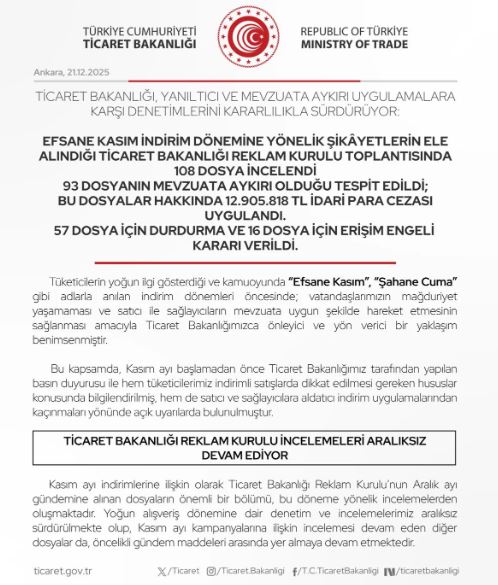 TÜRKİYE CUMHURİYETİ
TİCARET BAKANLIĞI

REPUBLIC OF TÜRKİYE
MINISTRY OF TRADE

Ankara, 21.12.2025

TİCARET BAKANLIĞI, YANILTICI VE MEVZUATA AYKIRI UYGULAMALARA KARŞI DENETİMLERİNİ KARARLILIKLA SÜRDÜRÜYOR:

EFSANE KASIM İNDİRİM DÖNEMİNE YÖNELİK ŞİKÂYETLERİN ELE ALINDIĞI TİCARET BAKANLIĞI REKLAM KURULU TOPLANTISINDA 108 DOSYA İNCELENDİ
93 DOSYANIN MEVZUATA AYKIRI OLDUĞU TESPİT EDİLDİ; BU DOSYALAR HAKKINDA 12.905.818 TL İDARİ PARA CEZASI UYGULANDI.
57 DOSYA İÇİN DURDURMA VE 16 DOSYA İÇİN ERİŞİM ENGELİ KARARI VERİLDİ.

Tüketicilerin yoğun ilgi gösterdiği ve kamuoyunda "Efsane Kasım", "Şahane Cuma" gibi adlarla anılan indirim dönemleri öncesinde; vatandaşlarımızın mağduriyet yaşamaması ve satıcı ile sağlayıcıların mevzuata uygun şekilde hareket etmesinin sağlanması amacıyla Ticaret Bakanlığımızca önleyici ve yön verici bir yaklaşım benimsenmiştir.

Bu kapsamda, Kasım ayı başlamadan önce Ticaret Bakanlığımız tarafından yapılan basın duyurusu ile hem tüketicilerimiz indirimli satışlarda dikkat edilmesi gereken hususlar konusunda bilgilendirilmiş, hem de satıcı ve sağlayıcılara aldatıcı indirim uygulamalarından kaçınmaları yönünde açık uyarılarda bulunulmuştur.

TİCARET BAKANLIĞI REKLAM KURULU İNCELEMELERİ ARALIKSIZ DEVAM EDİYOR

Kasım ayı indirimlerine ilişkin olarak Ticaret Bakanlığı Reklam Kurulu'nun Aralık ayı gündemine alınan dosyaların önemli bir bölümü, bu döneme yönelik incelemelerden oluşmaktadır. Yoğun alışveriş dönemine dair denetim ve incelemelerimiz aralıksız sürdürülmekte olup, Kasım ayı kampanyalarına ilişkin incelemesi devam eden diğer dosyalar da, öncelikli gündem maddeleri arasında yer almaya devam etmektedir.

ticaret.gov.tr /Ticaret /Ticaret.Bakanligi /T.C.TicaretBakanligi /ticaretbakanligi